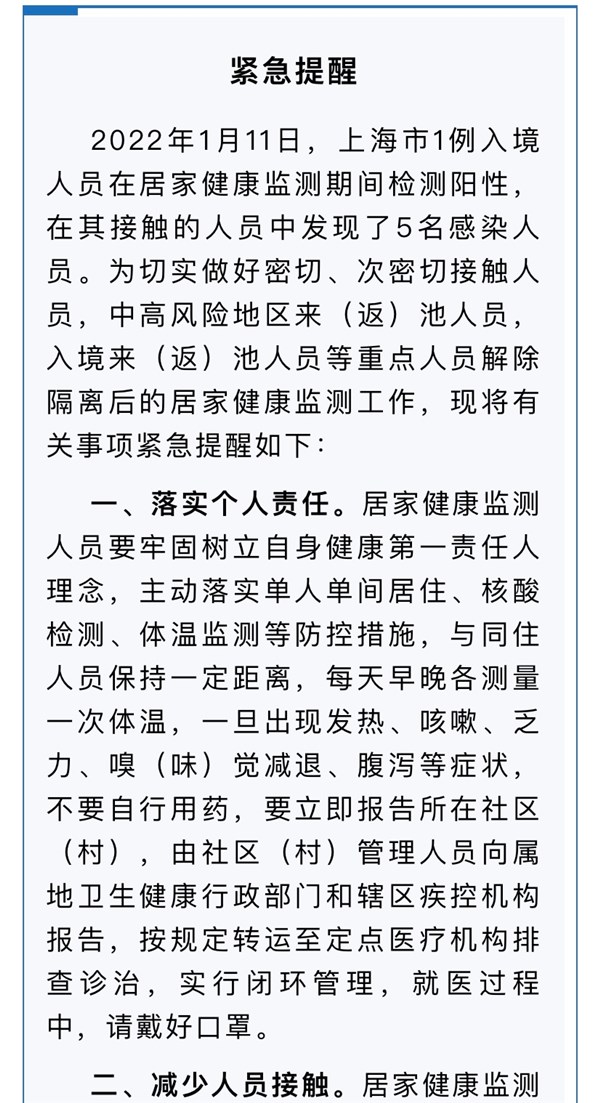 紧急提醒

2022年1月11日，上海市1例入境人员在居家健康监测期间检测阳性，在其接触的人员中发现了5名感染人员。为切实做好密切、次密切接触人员，中高风险地区来（返）池人员，入境来（返）池人员等重点人员解除隔离后的居家健康监测工作，现将有关事项紧急提醒如下：

一、落实个人责任。居家健康监测人员要牢固树立自身健康第一责任人理念，主动落实单人单间居住、核酸检测、体温监测等防控措施，与同住人员保持一定距离，每天早晚各测量一次体温，一旦出现发热、咳嗽、乏力、嗅（味）觉减退、腹泻等症状，不要自行用药，要立即报告所在社区（村），由社区（村）管理人员向属地卫生健康行政部门和辖区疾控机构报告，按规定转运至定点医疗机构排查诊治，实行闭环管理，就医过程中，请戴好口罩。

二、减少人员接触。居家健康监测